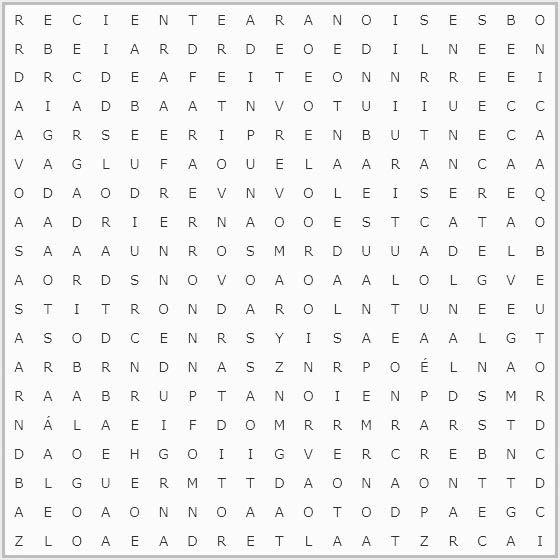 R E C I E N T E A R A N O I S E S B O
R B E I A R D R D E O E D I L N E E N
D R C D E A F E I T E O N N R R E E I
A I A D B A A T N V O T U I I U E C C
A G R S E E R I P R E N B U T N E C A
V A G L U F A O U E L A A R A N C A A
O D A O D R E V N V O L E I S E R E Q
A A D R I E R N A O O E S T C A T A O
S A A A U N R O S M R D U U A D E L B
A O R D S N O V O A O A A L O L G V E
S T I T R O N D A R O L N T U N E E U
A S O D C E N R S Y I S A E A A L G T
A R B R N D N A S Z N R P O É L N A O
R A A B R U P T A N O I E N P D S M R
N Á L A E I F D O M R R M R A R S T D
D A O E H G O I I G V E R C R E B N C
B L G U E R M T T D A O N A O N T T D
A E O A O N N O A A O T O D P A E G C
Z L O A E A D R E T L A A T Z R C A I